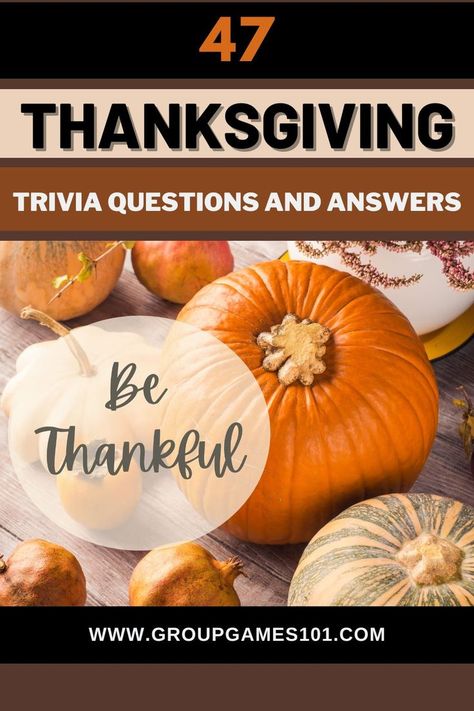 47

THANKSGIVING

TRIVIA QUESTIONS AND ANSWERS

Be Thankful

WWW.GROUPGAMES101.COM